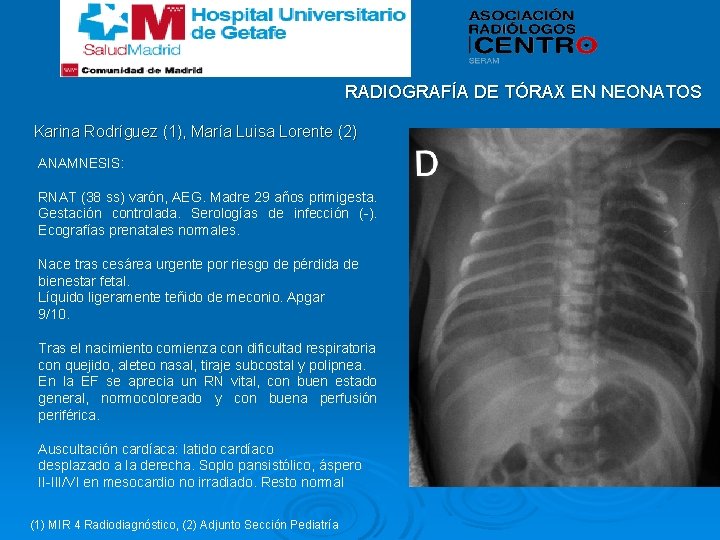 SaludMadrid

Hospital Universitario de Getafe

Comunidad de Madrid

ASOCIACIÓN RADIÓLOGOS CENTRO

SERAM

RADIOGRAFÍA DE TÓRAX EN NEONATOS

Karina Rodríguez (1), María Luisa Lorente (2)

ANAMNESIS:

RNAT (38 ss) varón, AEG. Madre 29 años primigesta. Gestación controlada. Serologías de infección (-). Ecografías prenatales normales.

Nace tras cesárea urgente por riesgo de pérdida de bienestar fetal.
Líquido ligeramente teñido de meconio. Apgar 9/10.

Tras el nacimiento comienza con dificultad respiratoria con quejido, aleteo nasal, tiraje subcostal y polipnea. En la EF se aprecia un RN vital, con buen estado general, normocoloreado y con buena perfusión periférica.

Auscultación cardíaca: latido cardíaco desplazado a la derecha. Soplo pansistólico, áspero II-III/VI en mesocardio no irradiado. Resto normal

D

(1) MIR 4 Radiodiagnóstico, (2) Adjunto Sección Pediatría